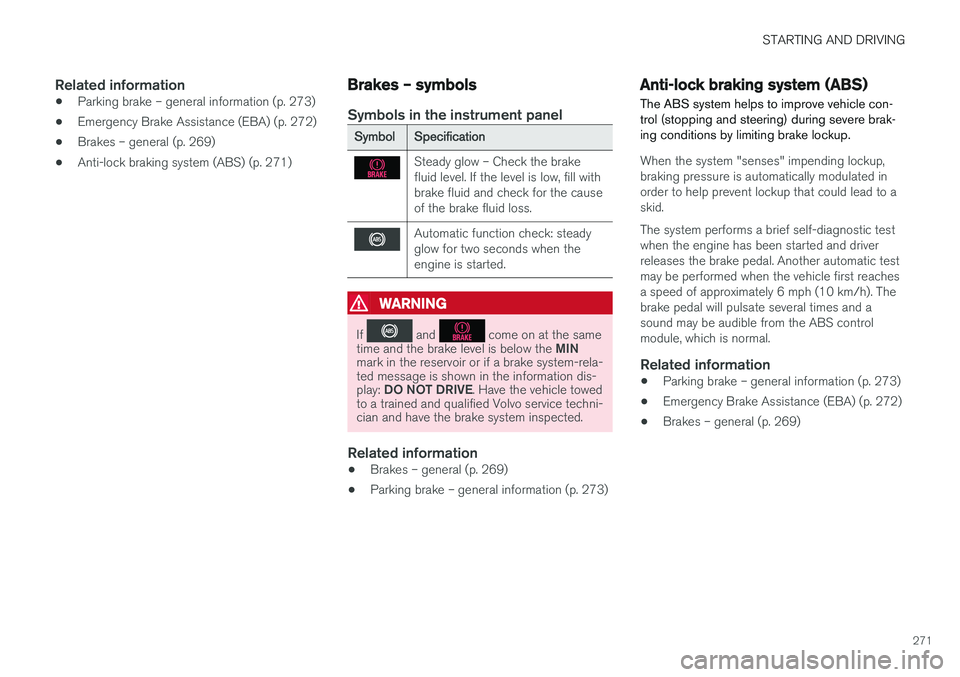 STARTING AND DRIVING

Related information
• Parking brake – general information (p. 273)
• Emergency Brake Assistance (EBA) (p. 272)
• Brakes – general (p. 269)
• Anti-lock braking system (ABS) (p. 271)

Brakes – symbols

Symbols in the instrument panel

| Symbol | Specification |
|---|---|
| BRAKE | Steady glow – Check the brake fluid level. If the level is low, fill with brake fluid and check for the cause of the brake fluid loss. |
| ABS | Automatic function check: steady glow for two seconds when the engine is started. |

WARNING

If ABS and BRAKE come on at the same time and the brake level is below the MIN mark in the reservoir or if a brake system-related message is shown in the information display: DO NOT DRIVE. Have the vehicle towed to a trained and qualified Volvo service technician and have the brake system inspected.

Related information
• Brakes – general (p. 269)
• Parking brake – general information (p. 273)

Anti-lock braking system (ABS)

The ABS system helps to improve vehicle control (stopping and steering) during severe braking conditions by limiting brake lockup.

When the system "senses" impending lockup, braking pressure is automatically modulated in order to help prevent lockup that could lead to a skid.

The system performs a brief self-diagnostic test when the engine has been started and driver releases the brake pedal. Another automatic test may be performed when the vehicle first reaches a speed of approximately 6 mph (10 km/h). The brake pedal will pulsate several times and a sound may be audible from the ABS control module, which is normal.

Related information
• Parking brake – general information (p. 273)
• Emergency Brake Assistance (EBA) (p. 272)
• Brakes – general (p. 269)

271

carmanualsonline.info